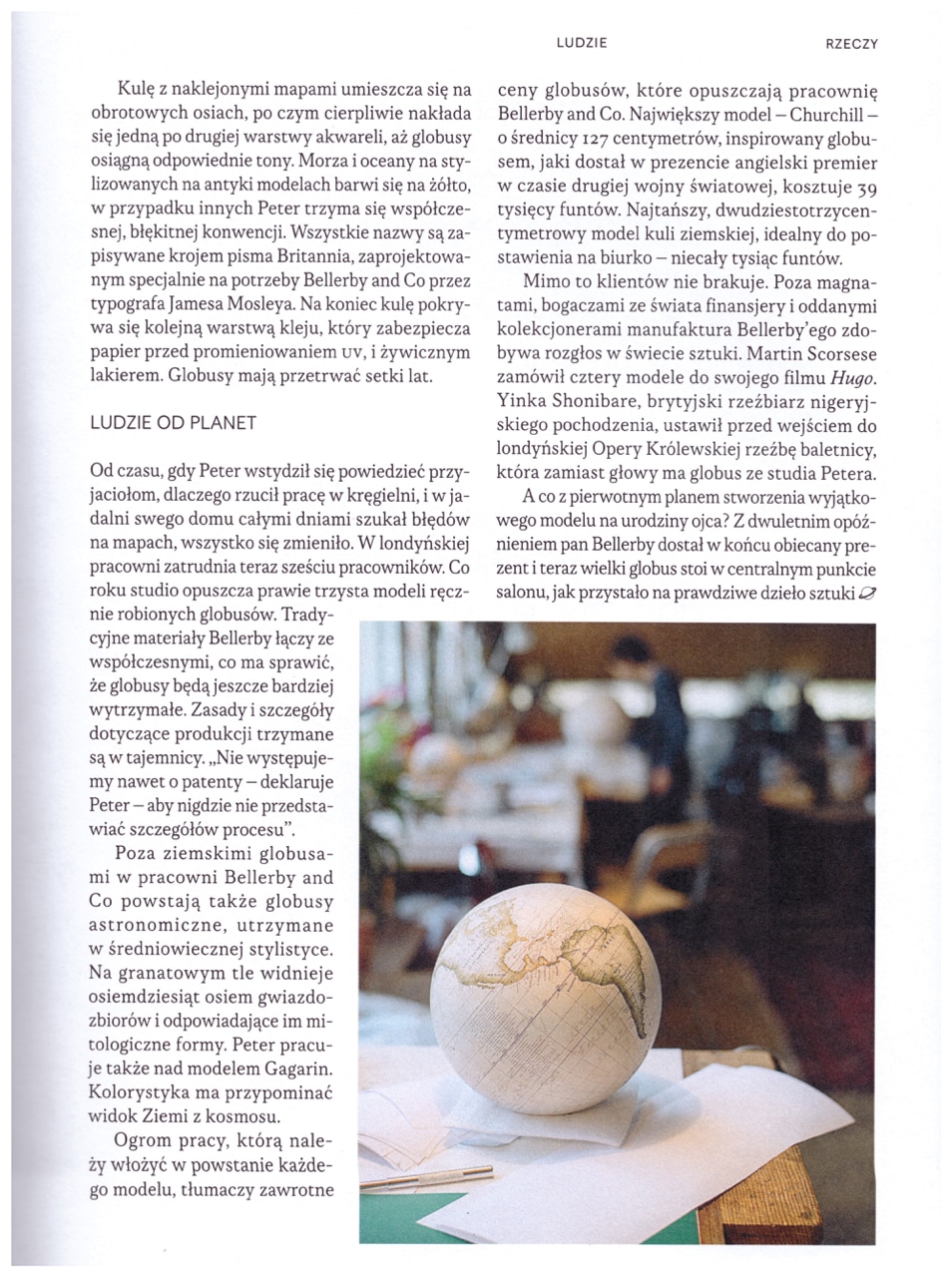 LUDZIE RZECZY

Kulę z naklejonymi mapami umieszcza się na obrotowych osiach, po czym cierpliwie nakłada się jedną po drugiej warstwy akwareli, aż globusy osiągną odpowiednie tony. Morza i oceany na stylizowanych na antyki modelach barwi się na żółto, w przypadku innych Peter trzyma się współczesnej, błękitnej konwencji. Wszystkie nazwy są zapisywane krojem pisma Britannia, zaprojektowanym specjalnie na potrzeby Bellerby and Co przez typografa Jamesa Mosleya. Na koniec kulę pokrywa się kolejną warstwą kleju, który zabezpiecza papier przed promieniowaniem UV, i żywicznym lakierem. Globusy mają przetrwać setki lat.

LUDZIE OD PLANET

Od czasu, gdy Peter wstydził się powiedzieć przyjaciołom, dlaczego rzucił pracę w kręgielni, i w jadalni swego domu całymi dniami szukał błędów na mapach, wszystko się zmieniło. W londyńskiej pracowni zatrudnia teraz sześciu pracowników. Co roku studio opuszcza prawie trzysta modeli ręcznie robionych globusów. Tradycyjne materiały Bellerby łączy ze współczesnymi, co ma sprawić, że globusy będą jeszcze bardziej wytrzymałe. Zasady i szczegóły dotyczące produkcji trzymane są w tajemnicy. „Nie występujemy nawet o patenty – deklaruje Peter – aby nigdzie nie przedstawiać szczegółów procesu”.

Poza ziemskimi globusami w pracowni Bellerby and Co powstają także globusy astronomiczne, utrzymane w średniowiecznej stylistyce. Na granatowym tle widnieje osiemdziesiąt osiem gwiazdozbiorów i odpowiadające im mitologiczne formy. Peter pracuje także nad modelem Gagarin. Kolorystyka ma przypominać widok Ziemi z kosmosu.

Ogrom pracy, którą należy włożyć w powstanie każdego modelu, tłumaczy zawrotne ceny globusów, które opuszczają pracownię Bellerby and Co. Największy model – Churchill – o średnicy 127 centymetrów, inspirowany globusem, jaki dostał w prezencie angielski premier w czasie drugiej wojny światowej, kosztuje 39 tysięcy funtów. Najtańszy, dwudziestotrzycentymetrowy model kuli ziemskiej, idealny do postawienia na biurko – niecały tysiąc funtów.

Mimo to klientów nie brakuje. Poza magnatami, bogaczami ze świata finansjery i oddanymi kolekcjonerami manufaktura Bellerby'ego zdobywa rozgłos w świecie sztuki. Martin Scorsese zamówił cztery modele do swojego filmu Hugo. Yinka Shonibare, brytyjski rzeźbiarz nigeryjskiego pochodzenia, ustawił przed wejściem do londyńskiej Opery Królewskiej rzeźbę baletnicy, która zamiast głowy ma globus ze studia Petera.

A co z pierwotnym planem stworzenia wyjątkowego modelu na urodziny ojca? Z dwuletnim opóźnieniem pan Bellerby dostał w końcu obiecany prezent i teraz wielki globus stoi w centralnym punkcie salonu, jak przystało na prawdziwe dzieło sztuki